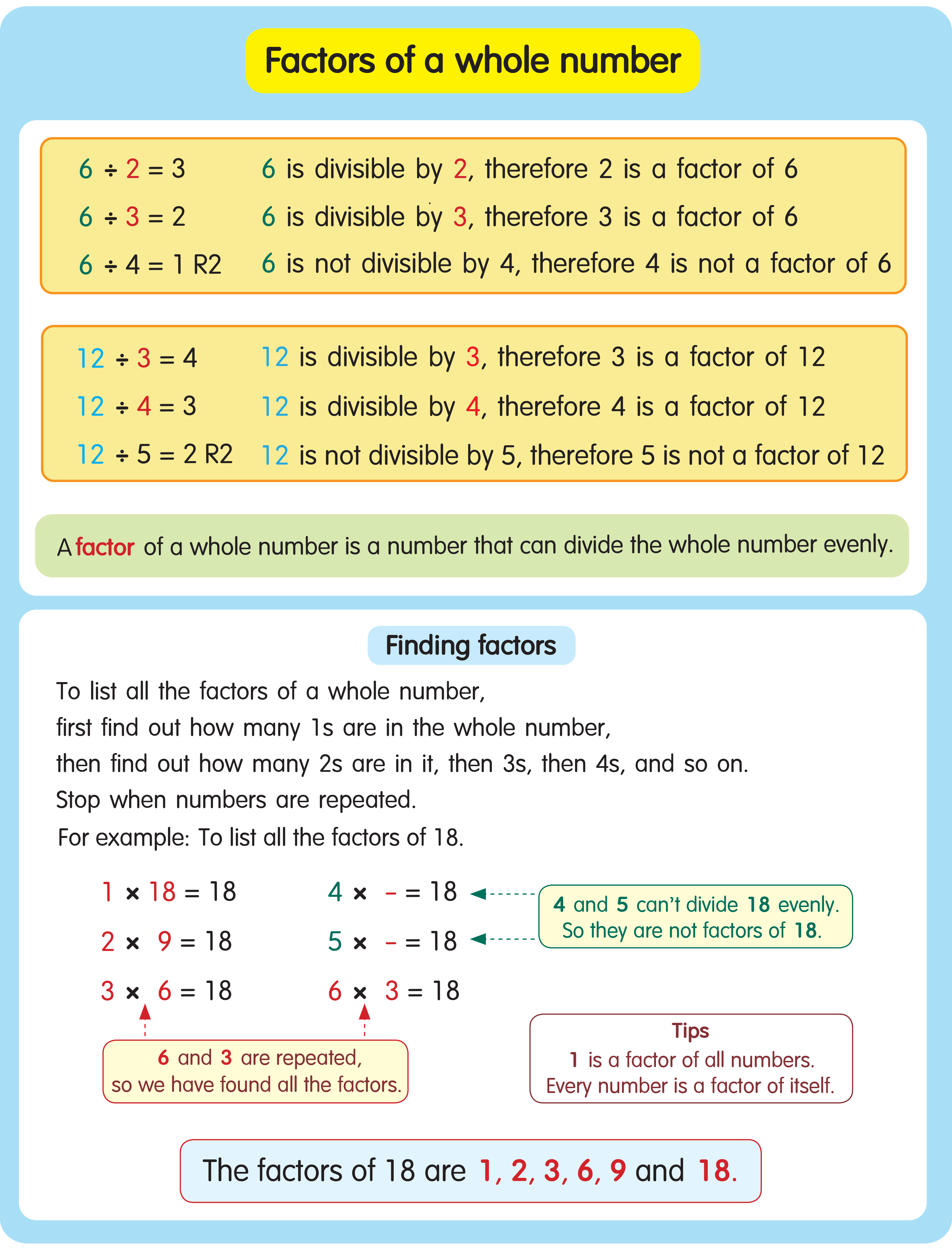 Factors of a whole number

$6 \div 2 = 3$ 6 is divisible by 2, therefore 2 is a factor of 6

$6 \div 3 = 2$ 6 is divisible by 3, therefore 3 is a factor of 6

$6 \div 4 = 1$ R2 6 is not divisible by 4, therefore 4 is not a factor of 6

$12 \div 3 = 4$ 12 is divisible by 3, therefore 3 is a factor of 12

$12 \div 4 = 3$ 12 is divisible by 4, therefore 4 is a factor of 12

$12 \div 5 = 2$ R2 12 is not divisible by 5, therefore 5 is not a factor of 12

A factor of a whole number is a number that can divide the whole number evenly.

Finding factors

To list all the factors of a whole number,
first find out how many 1s are in the whole number,
then find out how many 2s are in it, then 3s, then 4s, and so on.
Stop when numbers are repeated.
For example: To list all the factors of 18.

$1 \times 18 = 18$
$2 \times 9 = 18$
$3 \times 6 = 18$

$4 \times - = 18$
$5 \times - = 18$
$6 \times 3 = 18$

4 and 5 can't divide 18 evenly. So they are not factors of 18.

6 and 3 are repeated, so we have found all the factors.

Tips
1 is a factor of all numbers.
Every number is a factor of itself.

The factors of 18 are 1, 2, 3, 6, 9 and 18.